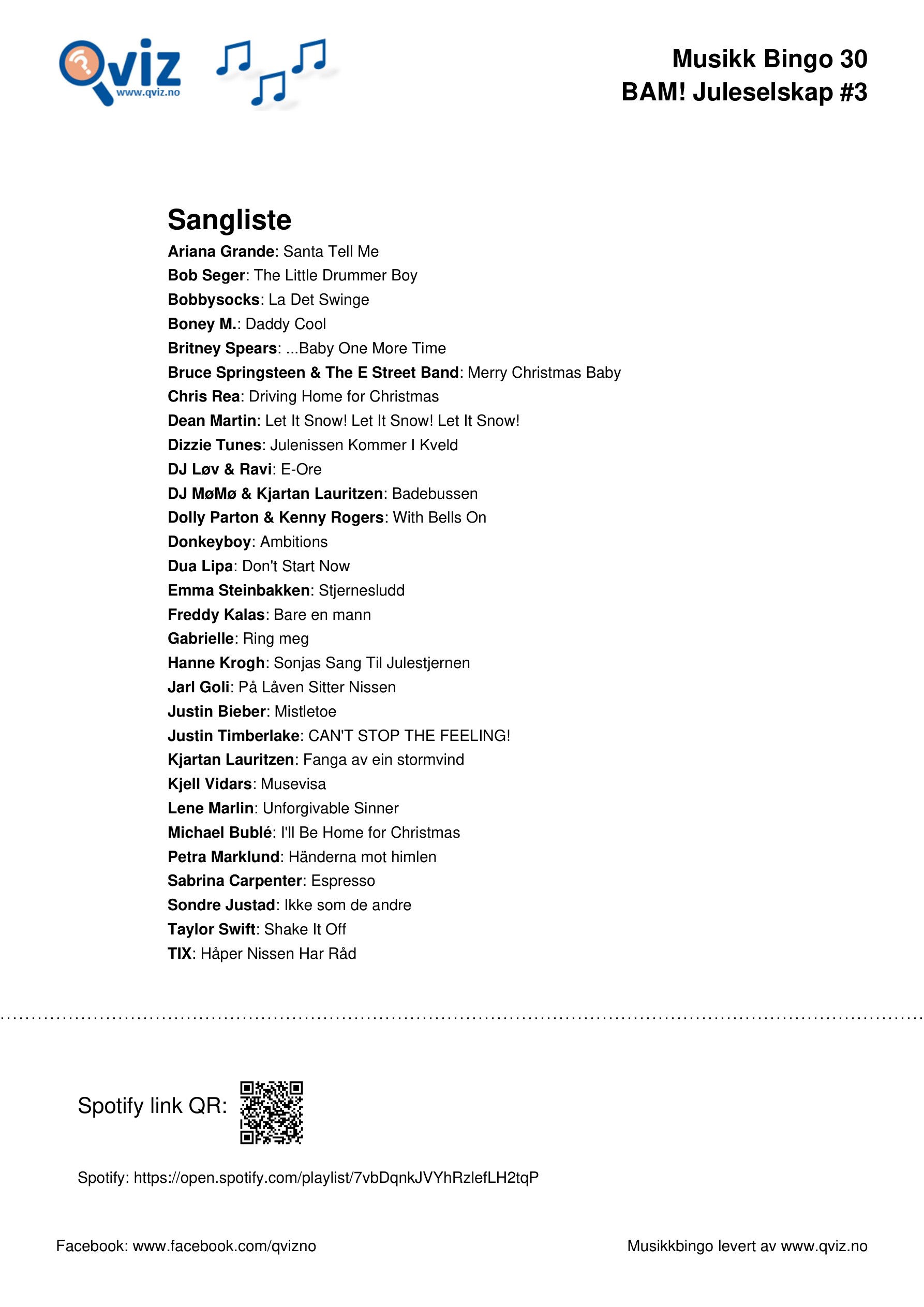 Qviz
www.qviz.no

Musikk Bingo 30
BAM! Juleselskap #3

Sangliste
Ariana Grande: Santa Tell Me
Bob Seger: The Little Drummer Boy
Bobbysocks: La Det Swinge
Boney M.: Daddy Cool
Britney Spears: ...Baby One More Time
Bruce Springsteen & The E Street Band: Merry Christmas Baby
Chris Rea: Driving Home for Christmas
Dean Martin: Let It Snow! Let It Snow! Let It Snow!
Dizzie Tunes: Julenissen Kommer I Kveld
DJ Løv & Ravi: E-Ore
DJ MøMø & Kjartan Lauritzen: Badebussen
Dolly Parton & Kenny Rogers: With Bells On
Donkeyboy: Ambitions
Dua Lipa: Don't Start Now
Emma Steinbakken: Stjernesludd
Freddy Kalas: Bare en mann
Gabrielle: Ring meg
Hanne Krogh: Sonjas Sang Til Julestjernen
Jarl Goli: På Låven Sitter Nissen
Justin Bieber: Mistletoe
Justin Timberlake: CAN'T STOP THE FEELING!
Kjartan Lauritzen: Fanga av ein stormvind
Kjell Vidars: Musevisa
Lene Marlin: Unforgivable Sinner
Michael Bublé: I'll Be Home for Christmas
Petra Marklund: Händerna mot himlen
Sabrina Carpenter: Espresso
Sondre Justad: Ikke som de andre
Taylor Swift: Shake It Off
TIX: Håper Nissen Har Råd

Spotify link QR:

Spotify: https://open.spotify.com/playlist/7vbDqnkJVYhRzlefLH2tqP

Facebook: www.facebook.com/qvizno

Musikkbingo levert av www.qviz.no